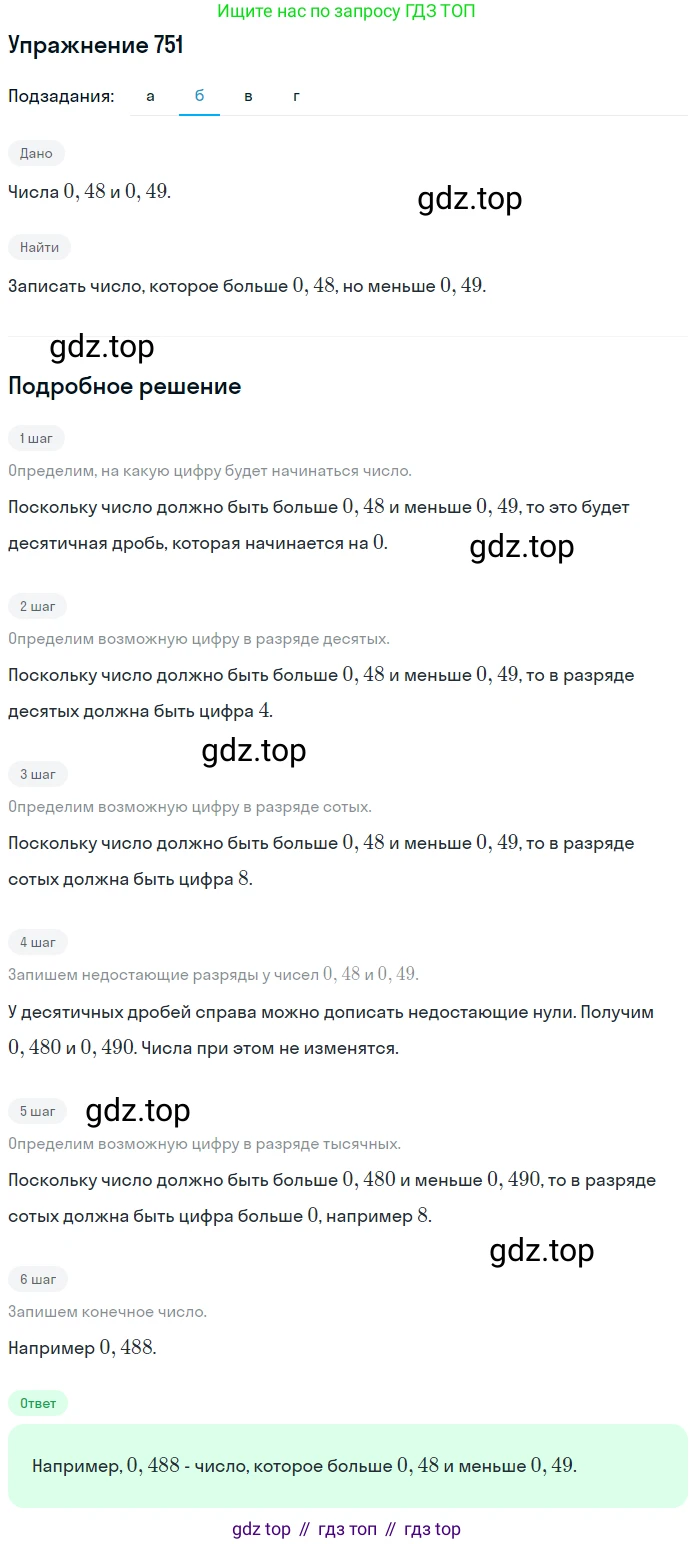 Ищите нас по запросу ГДЗ ТОП

Упражнение 751

Подзадания: а б в г

Дано

Числа $0,48$ и $0,49$.

gdz.top

Найти

Записать число, которое больше $0,48$, но меньше $0,49$.

gdz.top

Подробное решение

1 шаг

Определим, на какую цифру будет начинаться число.

Поскольку число должно быть больше $0,48$ и меньше $0,49$, то это будет десятичная дробь, которая начинается на $0$.

gdz.top

2 шаг

Определим возможную цифру в разряде десятых.

Поскольку число должно быть больше $0,48$ и меньше $0,49$, то в разряде десятых должна быть цифра $4$.

gdz.top

3 шаг

Определим возможную цифру в разряде сотых.

Поскольку число должно быть больше $0,48$ и меньше $0,49$, то в разряде сотых должна быть цифра $8$.

4 шаг

Запишем недостающие разряды у чисел $0,48$ и $0,49$.

У десятичных дробей справа можно дописать недостающие нули. Получим $0,480$ и $0,490$. Числа при этом не изменятся.

5 шаг

gdz.top

Определим возможную цифру в разряде тысячных.

Поскольку число должно быть больше $0,480$ и меньше $0,490$, то в разряде сотых должна быть цифра больше $0$, например $8$.

gdz.top

6 шаг

Запишем конечное число.

Например $0,488$.

Ответ

Например, $0,488$ - число, которое больше $0,48$ и меньше $0,49$.

gdz top // гдз топ // гдз top